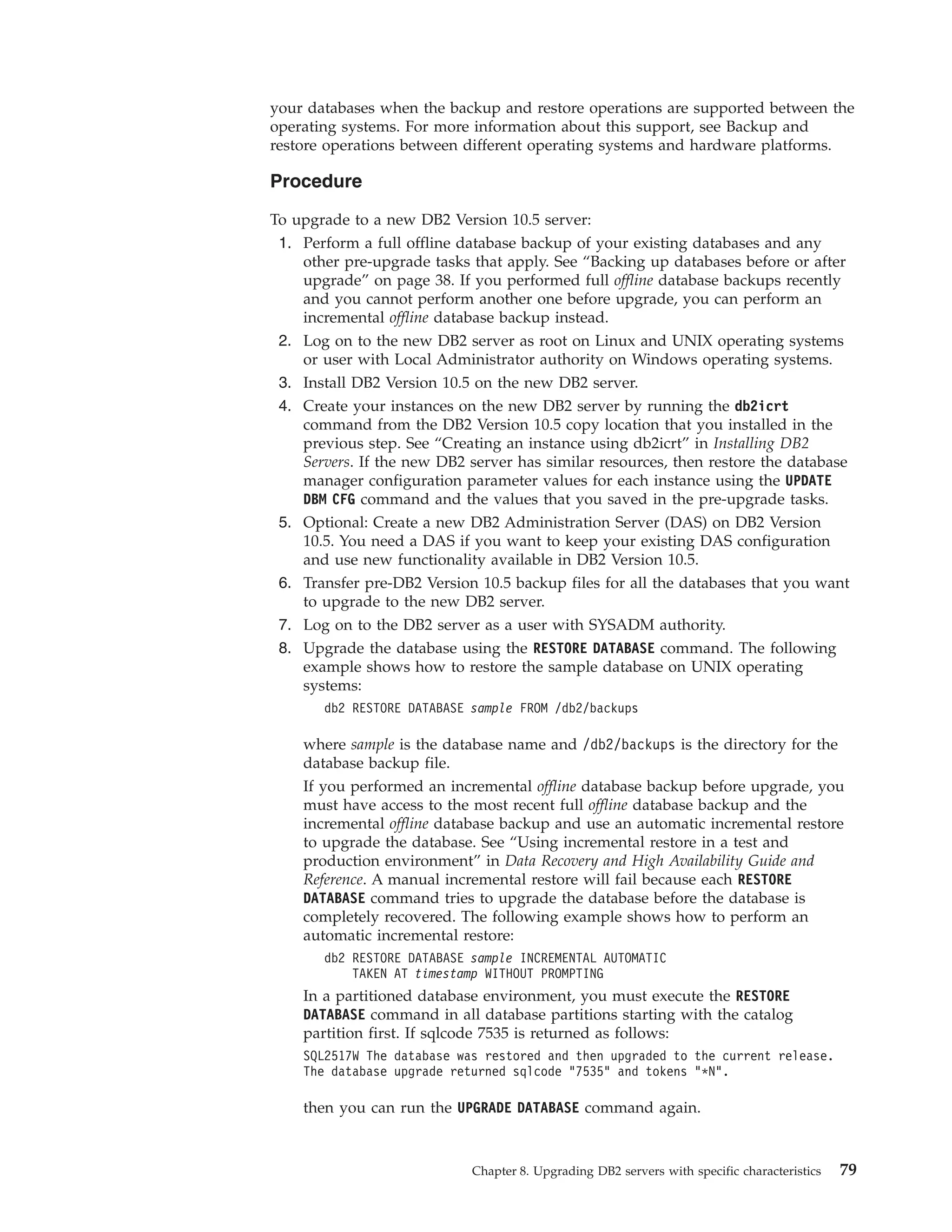 your databases when the backup and restore operations are supported between the operating systems. For more information about this support, see Backup and restore operations between different operating systems and hardware platforms.

Procedure

To upgrade to a new DB2 Version 10.5 server:

1. Perform a full offline database backup of your existing databases and any other pre-upgrade tasks that apply. See “Backing up databases before or after upgrade” on page 38. If you performed full offline database backups recently and you cannot perform another one before upgrade, you can perform an incremental offline database backup instead.
2. Log on to the new DB2 server as root on Linux and UNIX operating systems or user with Local Administrator authority on Windows operating systems.
3. Install DB2 Version 10.5 on the new DB2 server.
4. Create your instances on the new DB2 server by running the db2icrt command from the DB2 Version 10.5 copy location that you installed in the previous step. See “Creating an instance using db2icrt” in Installing DB2 Servers. If the new DB2 server has similar resources, then restore the database manager configuration parameter values for each instance using the UPDATE DBM CFG command and the values that you saved in the pre-upgrade tasks.
5. Optional: Create a new DB2 Administration Server (DAS) on DB2 Version 10.5. You need a DAS if you want to keep your existing DAS configuration and use new functionality available in DB2 Version 10.5.
6. Transfer pre-DB2 Version 10.5 backup files for all the databases that you want to upgrade to the new DB2 server.
7. Log on to the DB2 server as a user with SYSADM authority.
8. Upgrade the database using the RESTORE DATABASE command. The following example shows how to restore the sample database on UNIX operating systems:

db2 RESTORE DATABASE sample FROM /db2/backups

where sample is the database name and /db2/backups is the directory for the database backup file.

If you performed an incremental offline database backup before upgrade, you must have access to the most recent full offline database backup and the incremental offline database backup and use an automatic incremental restore to upgrade the database. See “Using incremental restore in a test and production environment” in Data Recovery and High Availability Guide and Reference. A manual incremental restore will fail because each RESTORE DATABASE command tries to upgrade the database before the database is completely recovered. The following example shows how to perform an automatic incremental restore:

db2 RESTORE DATABASE sample INCREMENTAL AUTOMATIC
    TAKEN AT timestamp WITHOUT PROMPTING

In a partitioned database environment, you must execute the RESTORE DATABASE command in all database partitions starting with the catalog partition first. If sqlcode 7535 is returned as follows:

SQL2517W The database was restored and then upgraded to the current release.
The database upgrade returned sqlcode "7535" and tokens "*N".

then you can run the UPGRADE DATABASE command again.

Chapter 8. Upgrading DB2 servers with specific characteristics 79